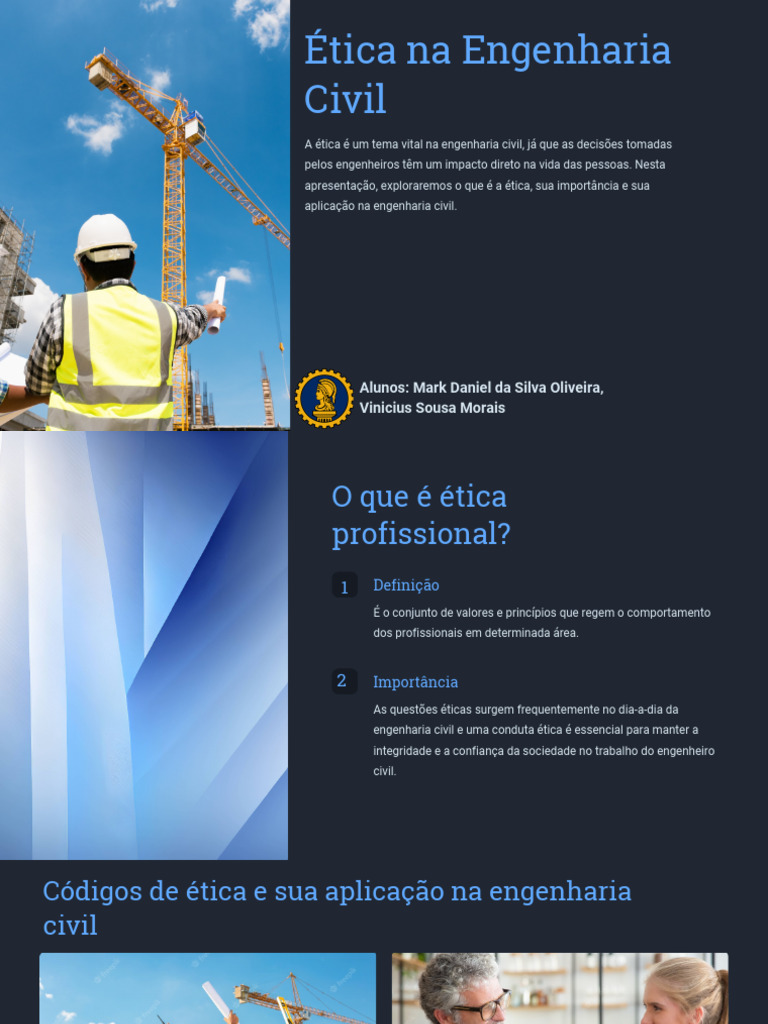 Ética na Engenharia Civil

A ética é um tema vital na engenharia civil, já que as decisões tomadas pelos engenheiros têm um impacto direto na vida das pessoas. Nesta apresentação, exploraremos o que é a ética, sua importância e sua aplicação na engenharia civil.

Alunos: Mark Daniel da Silva Oliveira, Vinicius Sousa Morais

O que é ética profissional?

1 Definição

É o conjunto de valores e princípios que regem o comportamento dos profissionais em determinada área.

2 Importância

As questões éticas surgem frequentemente no dia-a-dia da engenharia civil e uma conduta ética é essencial para manter a integridade e a confiança da sociedade no trabalho do engenheiro civil.

Códigos de ética e sua aplicação na engenharia civil